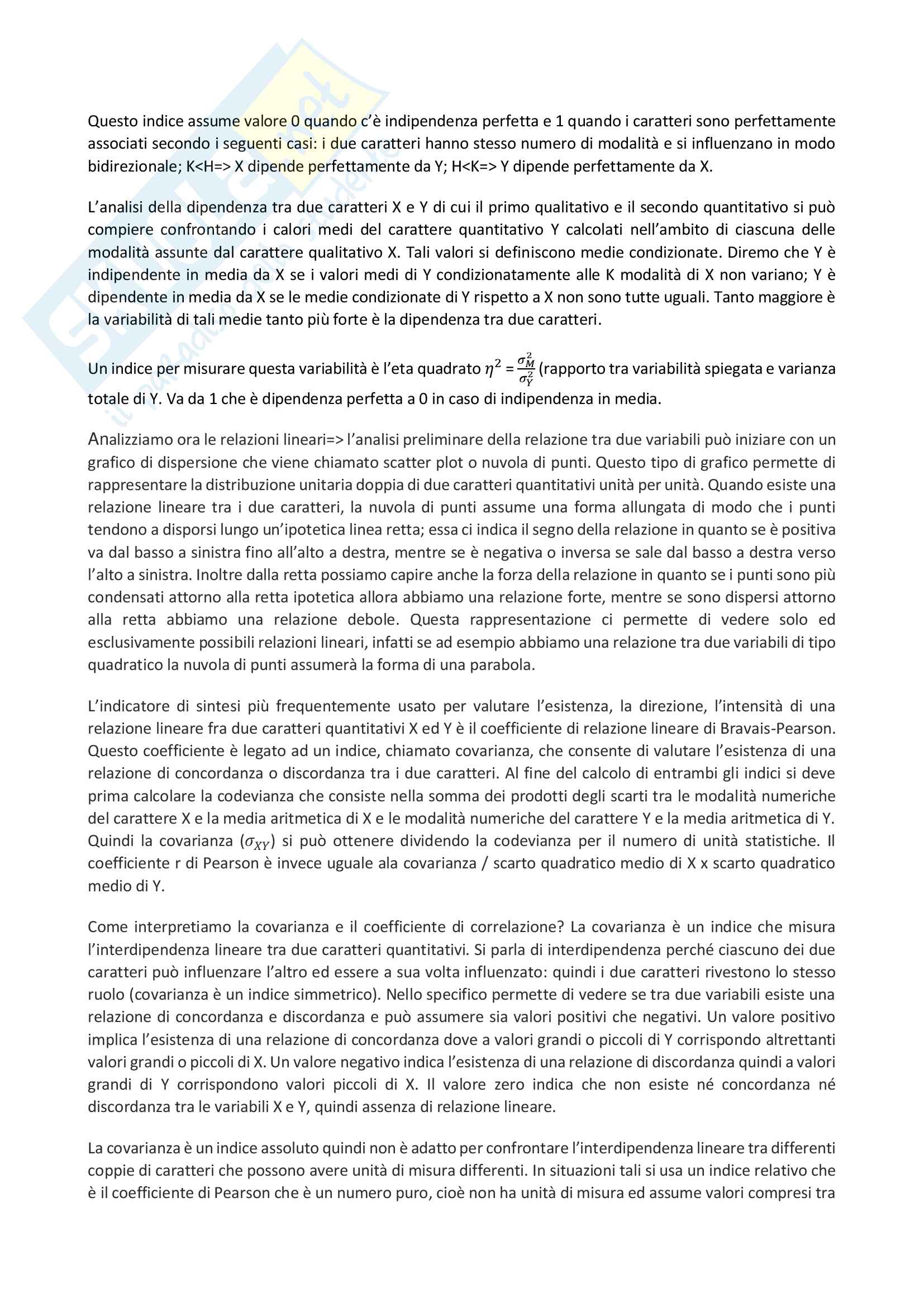 Questo indice assume valore 0 quando c'è indipendenza perfetta e 1 quando i caratteri sono perfettamente associati secondo i seguenti casi: i due caratteri hanno stesso numero di modalità e si influenzano in modo bidirezionale; K<H=> X dipende perfettamente da Y; H<K=> Y dipende perfettamente da X.

L'analisi della dipendenza tra due caratteri X e Y di cui il primo qualitativo e il secondo quantitativo si può compiere confrontando i calori medi del carattere quantitativo Y calcolati nell'ambito di ciascuna delle modalità assunte dal carattere qualitativo X. Tali valori si definiscono medie condizionate. Diremo che Y è indipendente in media da X se i valori medi di Y condizionatamente alle K modalità di X non variano; Y è dipendente in media da X se le medie condizionate di Y rispetto a X non sono tutte uguali. Tanto maggiore è la variabilità di tali medie tanto più forte è la dipendenza tra due caratteri.

Un indice per misurare questa variabilità è l'eta quadrato $\eta^2 = \frac{\sigma_M^2}{\sigma_Y^2}$ (rapporto tra variabilità spiegata e varianza totale di Y. Va da 1 che è dipendenza perfetta a 0 in caso di indipendenza in media.

Analizziamo ora le relazioni lineari=> l'analisi preliminare della relazione tra due variabili può iniziare con un grafico di dispersione che viene chiamato scatter plot o nuvola di punti. Questo tipo di grafico permette di rappresentare la distribuzione unitaria doppia di due caratteri quantitativi unità per unità. Quando esiste una relazione lineare tra i due caratteri, la nuvola di punti assume una forma allungata di modo che i punti tendono a disporsi lungo un'ipotetica linea retta; essa ci indica il segno della relazione in quanto se è positiva va dal basso a sinistra fino all'alto a destra, mentre se è negativa o inversa se sale dal basso a destra verso l'alto a sinistra. Inoltre dalla retta possiamo capire anche la forza della relazione in quanto se i punti sono più condensati attorno alla retta ipotetica allora abbiamo una relazione forte, mentre se sono dispersi attorno alla retta abbiamo una relazione debole. Questa rappresentazione ci permette di vedere solo ed esclusivamente possibili relazioni lineari, infatti se ad esempio abbiamo una relazione tra due variabili di tipo quadratico la nuvola di punti assumerà la forma di una parabola.

L'indicatore di sintesi più frequentemente usato per valutare l'esistenza, la direzione, l'intensità di una relazione lineare fra due caratteri quantitativi X ed Y è il coefficiente di relazione lineare di Bravais-Pearson. Questo coefficiente è legato ad un indice, chiamato covarianza, che consente di valutare l'esistenza di una relazione di concordanza o discordanza tra i due caratteri. Al fine del calcolo di entrambi gli indici si deve prima calcolare la codevianza che consiste nella somma dei prodotti degli scarti tra le modalità numeriche del carattere X e la media aritmetica di X e le modalità numeriche del carattere Y e la media aritmetica di Y. Quindi la covarianza ($\sigma_{XY}$) si può ottenere dividendo la codevianza per il numero di unità statistiche. Il coefficiente r di Pearson è invece uguale ala covarianza / scarto quadratico medio di X x scarto quadratico medio di Y.

Come interpretiamo la covarianza e il coefficiente di correlazione? La covarianza è un indice che misura l'interdipendenza lineare tra due caratteri quantitativi. Si parla di interdipendenza perché ciascuno dei due caratteri può influenzare l'altro ed essere a sua volta influenzato: quindi i due caratteri rivestono lo stesso ruolo (covarianza è un indice simmetrico). Nello specifico permette di vedere se tra due variabili esiste una relazione di concordanza e discordanza e può assumere sia valori positivi che negativi. Un valore positivo implica l'esistenza di una relazione di concordanza dove a valori grandi o piccoli di Y corrispondo altrettanti valori grandi o piccoli di X. Un valore negativo indica l'esistenza di una relazione di discordanza quindi a valori grandi di Y corrispondono valori piccoli di X. Il valore zero indica che non esiste né concordanza né discordanza tra le variabili X e Y, quindi assenza di relazione lineare.

La covarianza è un indice assoluto quindi non è adatto per confrontare l'interdipendenza lineare tra differenti coppie di caratteri che possono avere unità di misura differenti. In situazioni tali si usa un indice relativo che è il coefficiente di Pearson che è un numero puro, cioè non ha unità di misura ed assume valori compresi tra